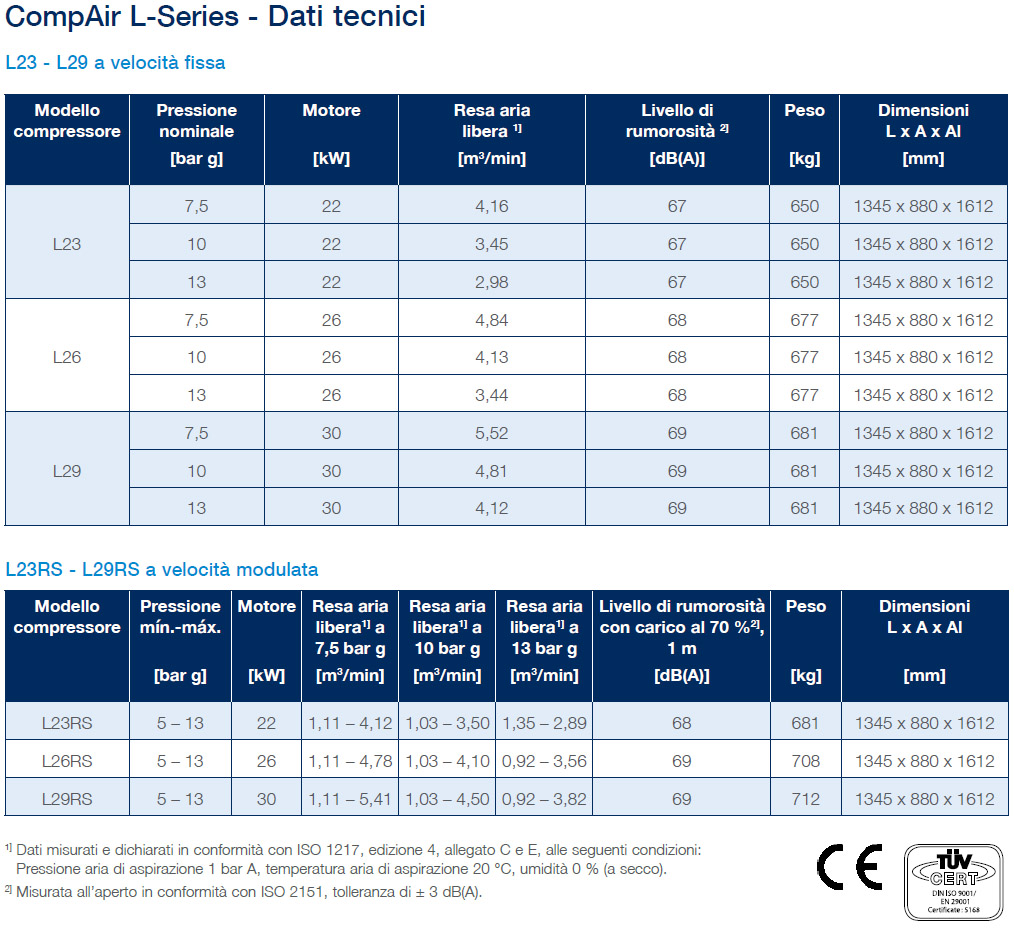 CompAir L-Series - Dati tecnici

L23 - L29 a velocità fissa

| Modello compressore | Pressione nominale [bar g] | Motore [kW] | Resa aria libera $^{1]}$ [m³/min] | Livello di rumorosità $^{2]}$ [dB(A)] | Peso [kg] | Dimensioni L x A x Al [mm] |
|---|---|---|---|---|---|---|
| L23 | 7,5 | 22 | 4,16 | 67 | 650 | 1345 x 880 x 1612 |
| | 10 | 22 | 3,45 | 67 | 650 | 1345 x 880 x 1612 |
| | 13 | 22 | 2,98 | 67 | 650 | 1345 x 880 x 1612 |
| L26 | 7,5 | 26 | 4,84 | 68 | 677 | 1345 x 880 x 1612 |
| | 10 | 26 | 4,13 | 68 | 677 | 1345 x 880 x 1612 |
| | 13 | 26 | 3,44 | 68 | 677 | 1345 x 880 x 1612 |
| L29 | 7,5 | 30 | 5,52 | 69 | 681 | 1345 x 880 x 1612 |
| | 10 | 30 | 4,81 | 69 | 681 | 1345 x 880 x 1612 |
| | 13 | 30 | 4,12 | 69 | 681 | 1345 x 880 x 1612 |

L23RS - L29RS a velocità modulata

| Modello compressore | Pressione mín.-máx. [bar g] | Motore [kW] | Resa aria libera$^{1]}$ a 7,5 bar g [m³/min] | Resa aria libera$^{1]}$ a 10 bar g [m³/min] | Resa aria libera$^{1]}$ a 13 bar g [m³/min] | Livello di rumorosità con carico al 70 %$^{2]}$, 1 m [dB(A)] | Peso [kg] | Dimensioni L x A x Al [mm] |
|---|---|---|---|---|---|---|---|---|
| L23RS | 5 – 13 | 22 | 1,11 – 4,12 | 1,03 – 3,50 | 1,35 – 2,89 | 68 | 681 | 1345 x 880 x 1612 |
| L26RS | 5 – 13 | 26 | 1,11 – 4,78 | 1,03 – 4,10 | 0,92 – 3,56 | 69 | 708 | 1345 x 880 x 1612 |
| L29RS | 5 – 13 | 30 | 1,11 – 5,41 | 1,03 – 4,50 | 0,92 – 3,82 | 69 | 712 | 1345 x 880 x 1612 |

$^{1]}$ Dati misurati e dichiarati in conformità con ISO 1217, edizione 4, allegato C e E, alle seguenti condizioni: Pressione aria di aspirazione 1 bar A, temperatura aria di aspirazione 20 °C, umidità 0 % (a secco).
$^{2]}$ Misurata all'aperto in conformità con ISO 2151, tolleranza di ± 3 dB(A).

CE

TÜV CERT DIN ISO 9001/ EN 29001 Certificate: 5168